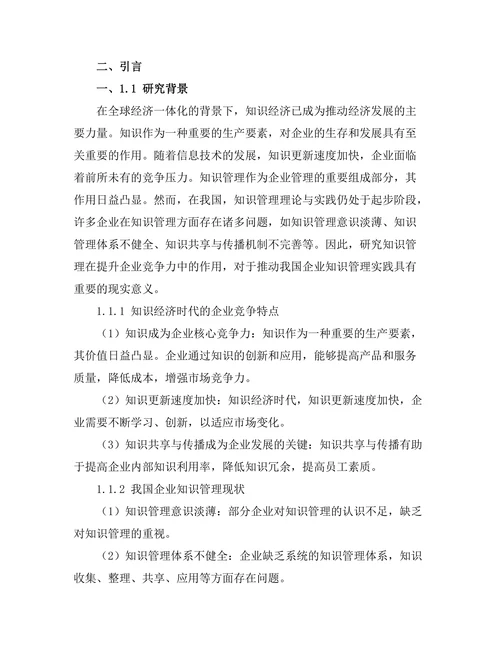 二、引言

一、1.1 研究背景

在全球经济一体化的背景下，知识经济已成为推动经济发展的主要力量。知识作为一种重要的生产要素，对企业的生存和发展具有至关重要的作用。随着信息技术的发展，知识更新速度加快，企业面临着前所未有的竞争压力。知识管理作为企业管理的重要组成部分，其作用日益凸显。然而，在我国，知识管理理论与实践仍处于起步阶段，许多企业在知识管理方面存在诸多问题，如知识管理意识淡薄、知识管理体系不健全、知识共享与传播机制不完善等。因此，研究知识管理在提升企业竞争力中的作用，对于推动我国企业知识管理实践具有重要的现实意义。

1.1.1 知识经济时代的企业竞争特点

（1）知识成为企业核心竞争力：知识作为一种重要的生产要素，其价值日益凸显。企业通过知识的创新和应用，能够提高产品和服务质量，降低成本，增强市场竞争力。

（2）知识更新速度加快：知识经济时代，知识更新速度加快，企业需要不断学习、创新，以适应市场变化。

（3）知识共享与传播成为企业发展的关键：知识共享与传播有助于提高企业内部知识利用率，降低知识冗余，提高员工素质。

1.1.2 我国企业知识管理现状

（1）知识管理意识淡薄：部分企业对知识管理的认识不足，缺乏对知识管理的重视。

（2）知识管理体系不健全：企业缺乏系统的知识管理体系，知识收集、整理、共享、应用等方面存在问题。